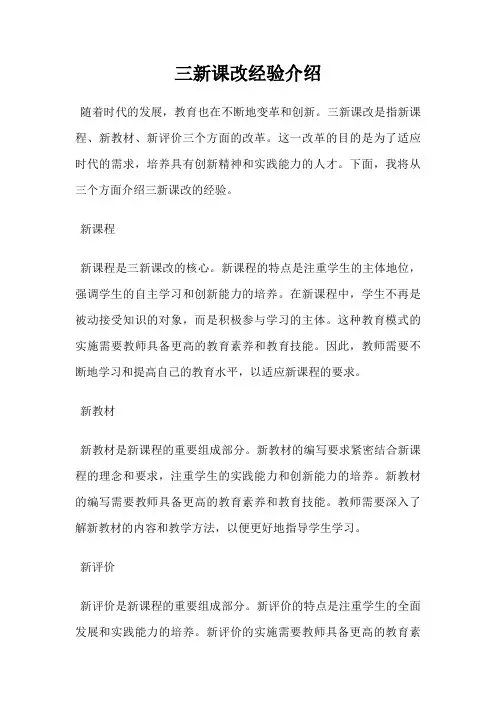 三新课改经验介绍

随着时代的发展，教育也在不断地变革和创新。三新课改是指新课程、新教材、新评价三个方面的改革。这一改革的目的是为了适应时代的需求，培养具有创新精神和实践能力的人才。下面，我将从三个方面介绍三新课改的经验。

新课程

新课程是三新课改的核心。新课程的特点是注重学生的主体地位，强调学生的自主学习和创新能力的培养。在新课程中，学生不再是被动接受知识的对象，而是积极参与学习的主体。这种教育模式的实施需要教师具备更高的教育素养和教育技能。因此，教师需要不断地学习和提高自己的教育水平，以适应新课程的要求。

新教材

新教材是新课程的重要组成部分。新教材的编写要求紧密结合新课程的理念和要求，注重学生的实践能力和创新能力的培养。新教材的编写需要教师具备更高的教育素养和教育技能。教师需要深入了解新教材的内容和教学方法，以便更好地指导学生学习。

新评价

新评价是新课程的重要组成部分。新评价的特点是注重学生的全面发展和实践能力的培养。新评价的实施需要教师具备更高的教育素